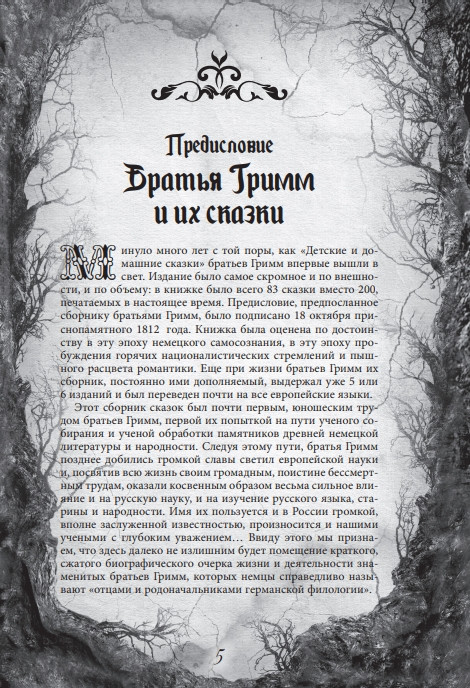 Предисловие
Братья Гримм
и их сказки

Минуло много лет с той поры, как «Детские и домашние сказки» братьев Гримм впервые вышли в свет. Издание было самое скромное и по внешности, и по объему: в книжке было всего 83 сказки вместо 200, печатаемых в настоящее время. Предисловие, предпосланное сборнику братьями Гримм, было подписано 18 октября приснопамятного 1812 года. Книжка была оценена по достоинству в эту эпоху немецкого самосознания, в эту эпоху пробуждения горячих националистических стремлений и пышного расцвета романтики. Еще при жизни братьев Гримм их сборник, постоянно ими дополняемый, выдержал уже 5 или 6 изданий и был переведен почти на все европейские языки.

Этот сборник сказок был почти первым, юношеским трудом братьев Гримм, первой их попыткой на пути ученого собирания и ученой обработки памятников древней немецкой литературы и народности. Следуя этому пути, братья Гримм позднее добились громкой славы светил европейской науки и, посвятив всю жизнь своим громадным, поистине бессмертным трудам, оказали косвенным образом весьма сильное влияние и на русскую науку, и на изучение русского языка, старины и народности. Имя их пользуется и в России громкой, вполне заслуженной известностью, произносится и нашими учеными с глубоким уважением… Ввиду этого мы признаем, что здесь далеко не излишним будет помещение краткого, сжатого биографического очерка жизни и деятельности знаменитых братьев Гримм, которых немцы справедливо называют «отцами и родоначальниками германской филологии».

5